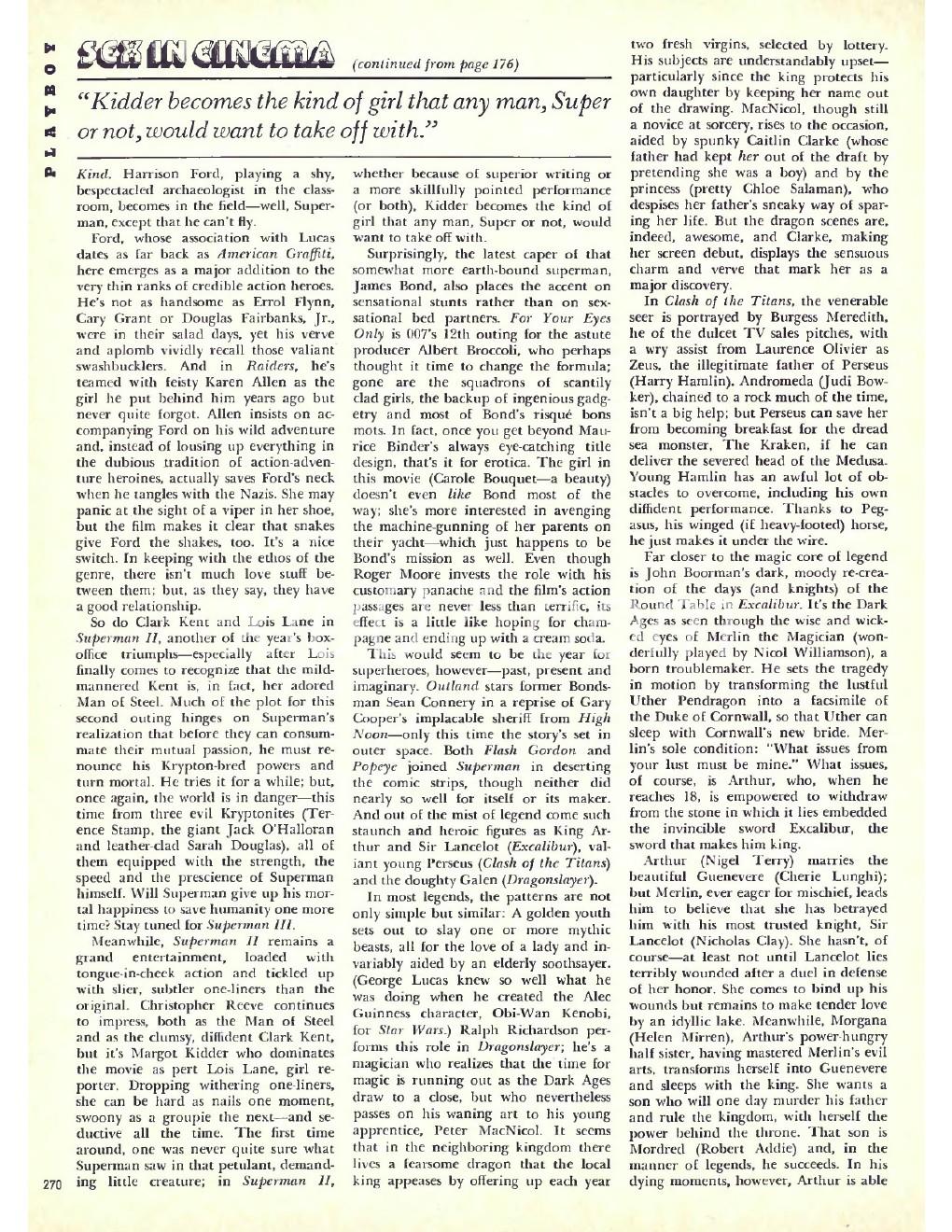 PLAYBOY

SEX IN CINEMA (continued from page 176)

"Kidder becomes the kind of girl that any man, Super or not, would want to take off with."

Kind. Harrison Ford, playing a shy, bespectacled archaeologist in the classroom, becomes in the field—well, Superman, except that he can't fly.

Ford, whose association with Lucas dates as far back as American Graffiti, here emerges as a major addition to the very thin ranks of credible action heroes. He's not as handsome as Errol Flynn, Cary Grant or Douglas Fairbanks, Jr., were in their salad days, yet his verve and aplomb vividly recall those valiant swashbucklers. And in Raiders, he's teamed with feisty Karen Allen as the girl he put behind him years ago but never quite forgot. Allen insists on accompanying Ford on his wild adventure and, instead of lousing up everything in the dubious tradition of action-adventure heroines, actually saves Ford's neck when he tangles with the Nazis. She may panic at the sight of a viper in her shoe, but the film makes it clear that snakes give Ford the shakes, too. It's a nice switch. In keeping with the ethos of the genre, there isn't much love stuff between them; but, as they say, they have a good relationship.

So do Clark Kent and Lois Lane in Superman II, another of the year's box-office triumphs—especially after Lois finally comes to recognize that the mild-mannered Kent is, in fact, her adored Man of Steel. Much of the plot for this second outing hinges on Superman's realization that before they can consummate their mutual passion, he must renounce his Krypton-bred powers and turn mortal. He tries it for a while; but, once again, the world is in danger—this time from three evil Kryptonites (Terence Stamp, the giant Jack O'Halloran and leather-clad Sarah Douglas), all of them equipped with the strength, the speed and the prescience of Superman himself. Will Superman give up his mortal happiness to save humanity one more time? Stay tuned for Superman III.

Meanwhile, Superman II remains a grand entertainment, loaded with tongue-in-cheek action and tickled up with slier, subtler one-liners than the original. Christopher Reeve continues to impress, both as the Man of Steel and as the clumsy, diffident Clark Kent, but it's Margot Kidder who dominates the movie as pert Lois Lane, girl reporter. Dropping withering one-liners, she can be hard as nails one moment, swoony as a groupie the next—and seductive all the time. The first time around, one was never quite sure what Superman saw in that petulant, demanding little creature; in Superman II, whether because of superior writing or a more skillfully pointed performance (or both), Kidder becomes the kind of girl that any man, Super or not, would want to take off with.

Surprisingly, the latest caper of that somewhat more earth-bound superman, James Bond, also places the accent on sensational stunts rather than on sexsational bed partners. For Your Eyes Only is 007's 12th outing for the astute producer Albert Broccoli, who perhaps thought it time to change the formula; gone are the squadrons of scantily clad girls, the backup of ingenious gadgetry and most of Bond's risqué bons mots. In fact, once you get beyond Maurice Binder's always eye-catching title design, that's it for erotica. The girl in this movie (Carole Bouquet—a beauty) doesn't even like Bond most of the way; she's more interested in avenging the machine-gunning of her parents on their yacht—which just happens to be Bond's mission as well. Even though Roger Moore invests the role with his customary panache and the film's action passages are never less than terrific, its effect is a little like hoping for champagne and ending up with a cream soda.

This would seem to be the year for superheroes, however—past, present and imaginary. Outland stars former Bondsman Sean Connery in a reprise of Gary Cooper's implacable sheriff from High Noon—only this time the story's set in outer space. Both Flash Gordon and Popeye joined Superman in deserting the comic strips, though neither did nearly so well for itself or its maker. And out of the mist of legend come such staunch and heroic figures as King Arthur and Sir Lancelot (Excalibur), valiant young Perseus (Clash of the Titans) and the doughty Galen (Dragonslayer).

In most legends, the patterns are not only simple but similar: A golden youth sets out to slay one or more mythic beasts, all for the love of a lady and invariably aided by an elderly soothsayer. (George Lucas knew so well what he was doing when he created the Alec Guinness character, Obi-Wan Kenobi, for Star Wars.) Ralph Richardson performs this role in Dragonslayer; he's a magician who realizes that the time for magic is running out as the Dark Ages draw to a close, but who nevertheless passes on his waning art to his young apprentice, Peter MacNicol. It seems that in the neighboring kingdom there lives a fearsome dragon that the local king appeases by offering up each year two fresh virgins, selected by lottery. His subjects are understandably upset—particularly since the king protects his own daughter by keeping her name out of the drawing. MacNicol, though still a novice at sorcery, rises to the occasion, aided by spunky Caitlin Clarke (whose father had kept her out of the draft by pretending she was a boy) and by the princess (pretty Chloe Salaman), who despises her father's sneaky way of sparing her life. But the dragon scenes are, indeed, awesome, and Clarke, making her screen debut, displays the sensuous charm and verve that mark her as a major discovery.

In Clash of the Titans, the venerable seer is portrayed by Burgess Meredith, he of the dulcet TV sales pitches, with a wry assist from Laurence Olivier as Zeus, the illegitimate father of Perseus (Harry Hamlin). Andromeda (Judi Bowker), chained to a rock much of the time, isn't a big help; but Perseus can save her from becoming breakfast for the dread sea monster, The Kraken, if he can deliver the severed head of the Medusa. Young Hamlin has an awful lot of obstacles to overcome, including his own diffident performance. Thanks to Pegasus, his winged (if heavy-footed) horse, he just makes it under the wire.

Far closer to the magic core of legend is John Boorman's dark, moody re-creation of the days (and knights) of the Round Table in Excalibur. It's the Dark Ages as seen through the wise and wicked eyes of Merlin the Magician (wonderfully played by Nicol Williamson), a born troublemaker. He sets the tragedy in motion by transforming the lustful Uther Pendragon into a facsimile of the Duke of Cornwall, so that Uther can sleep with Cornwall's new bride. Merlin's sole condition: "What issues from your lust must be mine." What issues, of course, is Arthur, who, when he reaches 18, is empowered to withdraw from the stone in which it lies embedded the invincible sword Excalibur, the sword that makes him king.

Arthur (Nigel Terry) marries the beautiful Guenevere (Cherie Lunghi); but Merlin, ever eager for mischief, leads him to believe that she has betrayed him with his most trusted knight, Sir Lancelot (Nicholas Clay). She hasn't, of course—at least not until Lancelot lies terribly wounded after a duel in defense of her honor. She comes to bind up his wounds but remains to make tender love by an idyllic lake. Meanwhile, Morgana (Helen Mirren), Arthur's power-hungry half sister, having mastered Merlin's evil arts, transforms herself into Guenevere and sleeps with the king. She wants a son who will one day murder his father and rule the kingdom, with herself the power behind the throne. That son is Mordred (Robert Addie) and, in the manner of legends, he succeeds. In his dying moments, however, Arthur is able

270